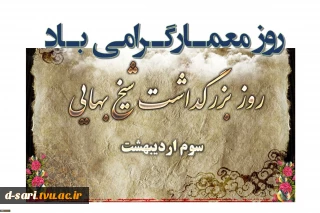 روز معمار گرامی باد

روز بزرگداشت شیخ بهایی

سوم اردیبهشت

d-sari.tvu.ac.ir